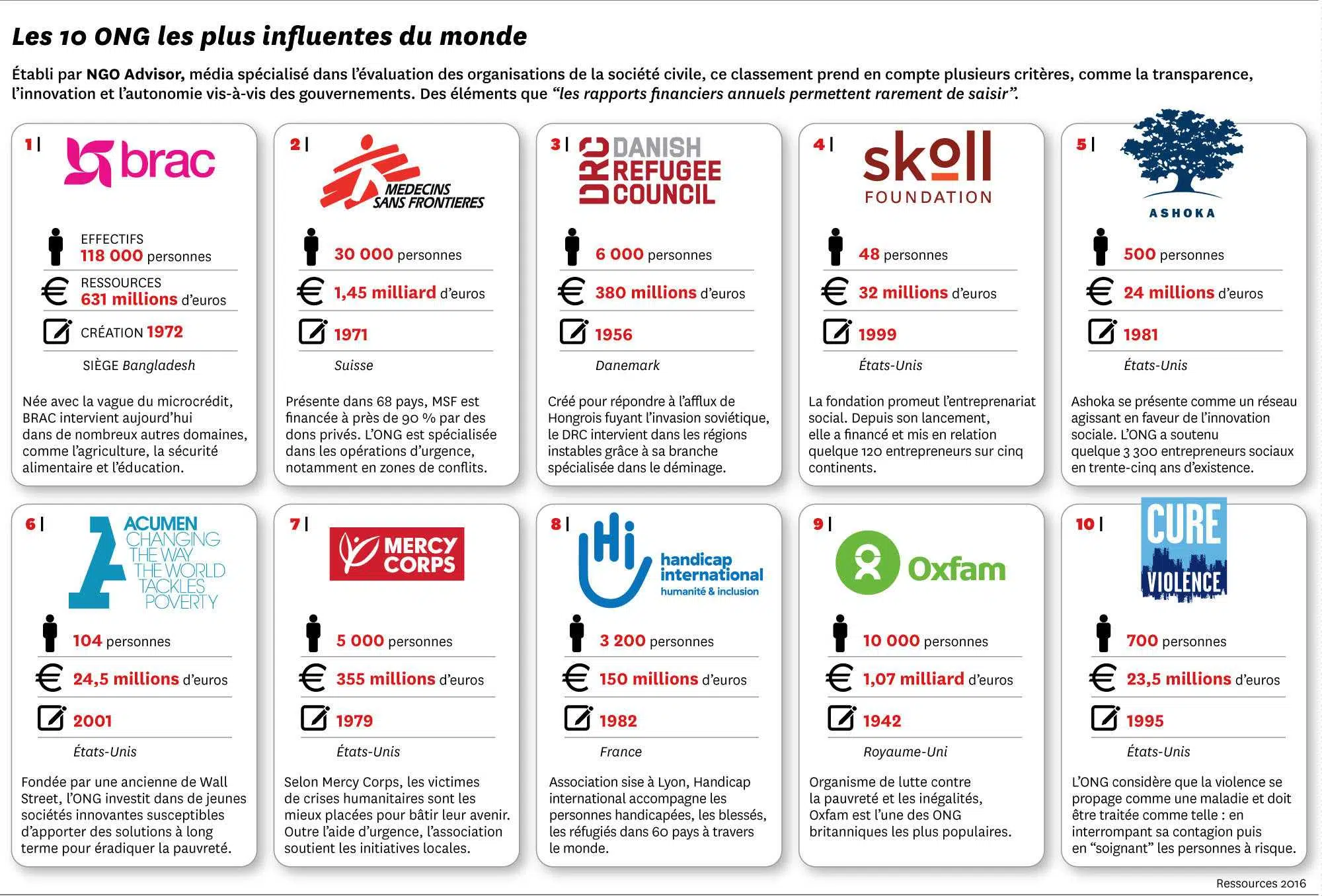 Les 10 ONG les plus influentes du monde

Établi par NGO Advisor, média spécialisé dans l'évaluation des organisations de la société civile, ce classement prend en compte plusieurs critères, comme la transparence, l'innovation et l'autonomie vis-à-vis des gouvernements. Des éléments que "les rapports financiers annuels permettent rarement de saisir".

1 | brac

EFFECTIFS
118 000 personnes
RESSOURCES
631 millions d'euros
CRÉATION 1972
SIÈGE Bangladesh

Née avec la vague du microcrédit, BRAC intervient aujourd'hui dans de nombreux autres domaines, comme l'agriculture, la sécurité alimentaire et l'éducation.

2 | MEDECINS SANS FRONTIERES

30 000 personnes
1,45 milliard d'euros
1971
Suisse

Présente dans 68 pays, MSF est financée à près de 90 % par des dons privés. L'ONG est spécialisée dans les opérations d'urgence, notamment en zones de conflits.

3 | DRC DANISH REFUGEE COUNCIL

6 000 personnes
380 millions d'euros
1956
Danemark

Créé pour répondre à l'afflux de Hongrois fuyant l'invasion soviétique, le DRC intervient dans les régions instables grâce à sa branche spécialisée dans le déminage.

4 | skoll FOUNDATION

48 personnes
32 millions d'euros
1999
États-Unis

La fondation promeut l'entreprenariat social. Depuis son lancement, elle a financé et mis en relation quelque 120 entrepreneurs sur cinq continents.

5 | ASHOKA

500 personnes
24 millions d'euros
1981
États-Unis

Ashoka se présente comme un réseau agissant en faveur de l'innovation sociale. L'ONG a soutenu quelque 3 300 entrepreneurs sociaux en trente-cinq ans d'existence.

6 | ACUMEN CHANGING THE WAY THE WORLD TACKLES POVERTY

104 personnes
24,5 millions d'euros
2001
États-Unis

Fondée par une ancienne de Wall Street, l'ONG investit dans de jeunes sociétés innovantes susceptibles d'apporter des solutions à long terme pour éradiquer la pauvreté.

7 | MERCY CORPS

5 000 personnes
355 millions d'euros
1979
États-Unis

Selon Mercy Corps, les victimes de crises humanitaires sont les mieux placées pour bâtir leur avenir. Outre l'aide d'urgence, l'association soutient les initiatives locales.

8 | Hi handicap international humanité & inclusion

3 200 personnes
150 millions d'euros
1982
France

Association sise à Lyon, Handicap international accompagne les personnes handicapées, les blessés, les réfugiés dans 60 pays à travers le monde.

9 | Oxfam

10 000 personnes
1,07 milliard d'euros
1942
Royaume-Uni

Organisme de lutte contre la pauvreté et les inégalités, Oxfam est l'une des ONG britanniques les plus populaires.

10 | CURE VIOLENCE

700 personnes
23,5 millions d'euros
1995
États-Unis

L'ONG considère que la violence se propage comme une maladie et doit être traitée comme telle : en interrompant sa contagion puis en "soignant" les personnes à risque.

Ressources 2016